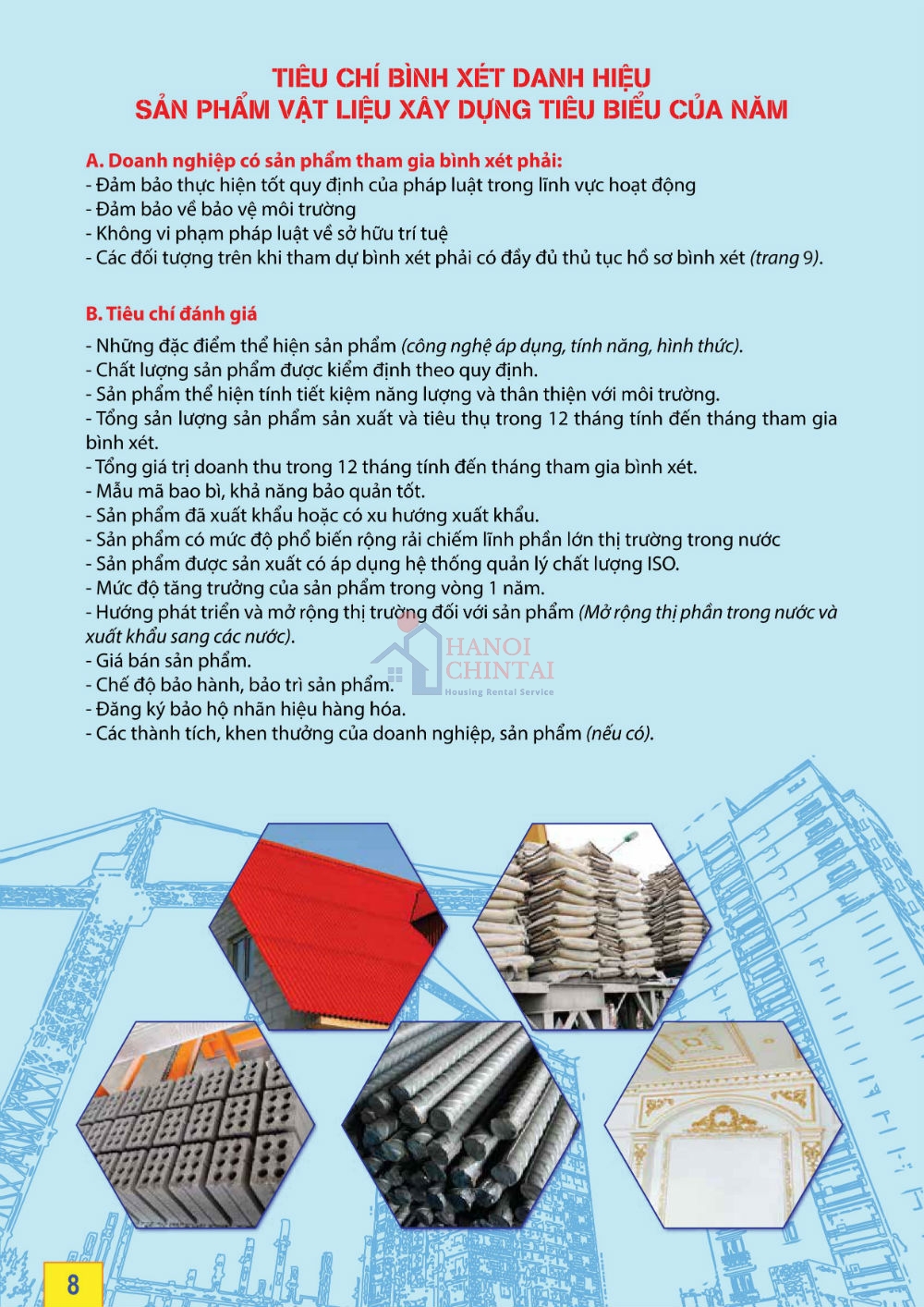 TIÊU CHÍ BÌNH XÉT DANH HIỆU
SẢN PHẨM VẬT LIỆU XÂY DỰNG TIÊU BIỂU CỦA NĂM

A. Doanh nghiệp có sản phẩm tham gia bình xét phải:
- Đảm bảo thực hiện tốt quy định của pháp luật trong lĩnh vực hoạt động
- Đảm bảo về bảo vệ môi trường
- Không vi phạm pháp luật về sở hữu trí tuệ
- Các đối tượng trên khi tham dự bình xét phải có đầy đủ thủ tục hồ sơ bình xét (trang 9).

B. Tiêu chí đánh giá

- Những đặc điểm thể hiện sản phẩm (công nghệ áp dụng, tính năng, hình thức).
- Chất lượng sản phẩm được kiểm định theo quy định.
- Sản phẩm thể hiện tính tiết kiệm năng lượng và thân thiện với môi trường.
- Tổng sản lượng sản phẩm sản xuất và tiêu thụ trong 12 tháng tính đến tháng tham gia bình xét.
- Tổng giá trị doanh thu trong 12 tháng tính đến tháng tham gia bình xét.
- Mẫu mã bao bì, khả năng bảo quản tốt.
- Sản phẩm đã xuất khẩu hoặc có xu hướng xuất khẩu.
- Sản phẩm có mức độ phổ biến rộng rải chiếm lĩnh phần lớn thị trường trong nước
- Sản phẩm được sản xuất có áp dụng hệ thống quản lý chất lượng ISO.
- Mức độ tăng trưởng của sản phẩm trong vòng 1 năm.
- Hướng phát triển và mở rộng thị trường đối với sản phẩm (Mở rộng thị phần trong nước và xuất khẩu sang các nước).
- Giá bán sản phẩm.
- Chế độ bảo hành, bảo trì sản phẩm.
- Đăng ký bảo hộ nhãn hiệu hàng hóa.
- Các thành tích, khen thưởng của doanh nghiệp, sản phẩm (nếu có).

HANOI CHINTAI
Housing Rental Service

8